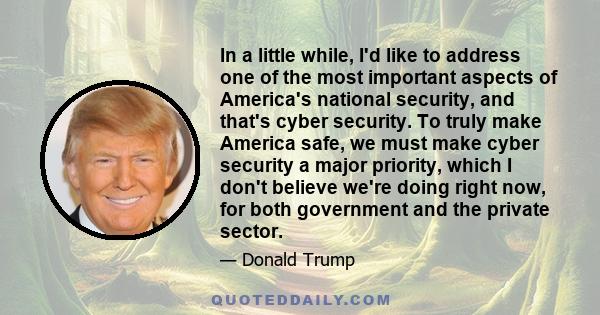 In a little while, I'd like to address one of the most important aspects of America's national security, and that's cyber security. To truly make America safe, we must make cyber security a major priority, which I don't believe we're doing right now, for both government and the private sector.

— Donald Trump

QUOTEDDAILY.COM